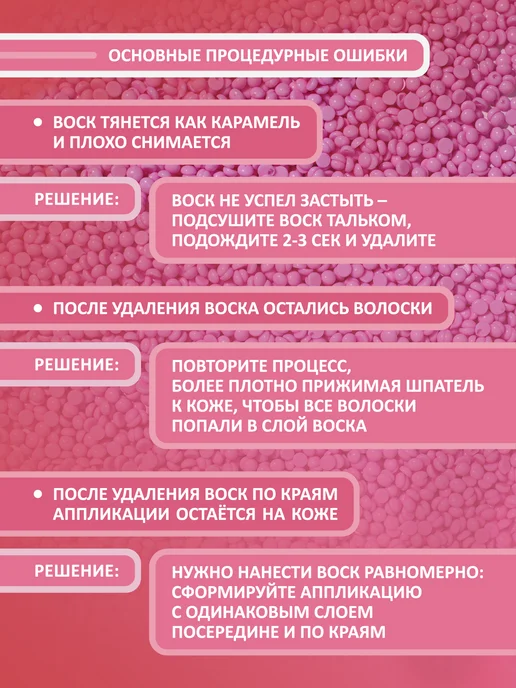 ОСНОВНЫЕ ПРОЦЕДУРНЫЕ ОШИБКИ

• ВОСК ТЯНЕТСЯ КАК КАРАМЕЛЬ И ПЛОХО СНИМАЕТСЯ

РЕШЕНИЕ:

ВОСК НЕ УСПЕЛ ЗАСТЫТЬ – ПОДСУШИТЕ ВОСК ТАЛЬКОМ, ПОДОЖДИТЕ 2-3 СЕК И УДАЛИТЕ

• ПОСЛЕ УДАЛЕНИЯ ВОСКА ОСТАЛИСЬ ВОЛОСКИ

РЕШЕНИЕ:

ПОВТОРИТЕ ПРОЦЕСС, БОЛЕЕ ПЛОТНО ПРИЖИМАЯ ШПАТЕЛЬ К КОЖЕ, ЧТОБЫ ВСЕ ВОЛОСКИ ПОПАЛИ В СЛОЙ ВОСКА

• ПОСЛЕ УДАЛЕНИЯ ВОСК ПО КРАЯМ АППЛИКАЦИИ ОСТАЁТСЯ НА КОЖЕ

РЕШЕНИЕ:

НУЖНО НАНЕСТИ ВОСК РАВНОМЕРНО: СФОРМИРУЙТЕ АППЛИКАЦИЮ С ОДИНАКОВЫМ СЛОЕМ ПОСЕРЕДИНЕ И ПО КРАЯМ